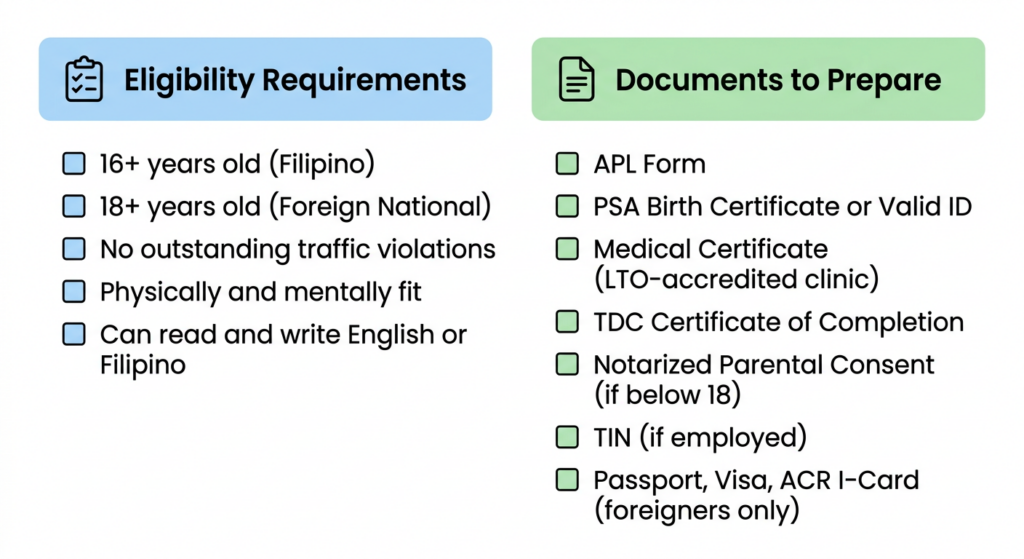 Eligibility Requirements

16+ years old (Filipino)
18+ years old (Foreign National)
No outstanding traffic violations
Physically and mentally fit
Can read and write English or Filipino

Documents to Prepare

APL Form
PSA Birth Certificate or Valid ID
Medical Certificate (LTO-accredited clinic)
TDC Certificate of Completion
Notarized Parental Consent (if below 18)
TIN (if employed)
Passport, Visa, ACR I-Card (foreigners only)